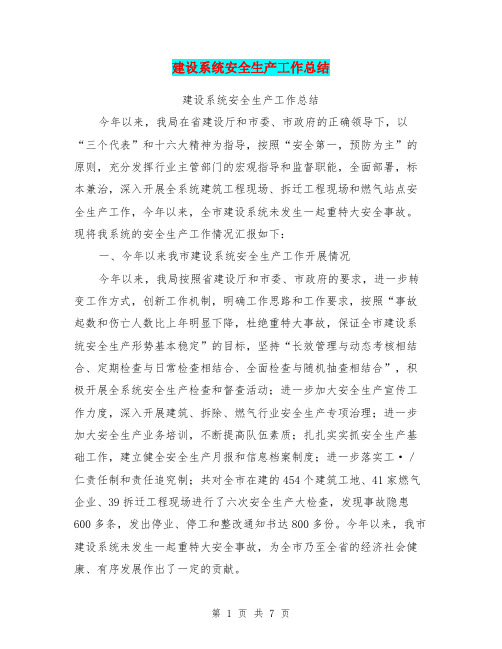 建设系统安全生产工作总结

建设系统安全生产工作总结

今年以来，我局在省建设厅和市委、市政府的正确领导下，以“三个代表”和十六大精神为指导，按照“安全第一，预防为主”的原则，充分发挥行业主管部门的宏观指导和监督职能，全面部署，标本兼治，深入开展全系统建筑工程现场、拆迁工程现场和燃气站点安全生产工作，今年以来，全市建设系统未发生一起重特大安全事故。现将我系统的安全生产工作情况汇报如下：

一、今年以来我市建设系统安全生产工作开展情况

今年以来，我局按照省建设厅和市委、市政府的要求，进一步转变工作方式，创新工作机制，明确工作思路和工作要求，按照“事故起数和伤亡人数比上年明显下降，杜绝重特大事故，保证全市建设系统安全生产形势基本稳定”的目标，坚持“长效管理与动态考核相结合、定期检查与日常检查相结合、全面检查与随机抽查相结合”，积极开展全系统安全生产检查和督查活动；进一步加大安全生产宣传工作力度，深入开展建筑、拆除、燃气行业安全生产专项治理；进一步加大安全生产业务培训，不断提高队伍素质；扎扎实实抓安全生产基础工作，建立健全安全生产月报和信息档案制度；进一步落实工·/仁责任制和责任追究制；共对全市在建的454个建筑工地、41家燃气企业、39拆迁工程现场进行了六次安全生产大检查，发现事故隐患600多条，发出停业、停工和整改通知书达800多份。今年以来，我市建设系统未发生一起重特大安全事故，为全市乃至全省的经济社会健康、有序发展作出了一定的贡献。

第 1 页 共 7 页